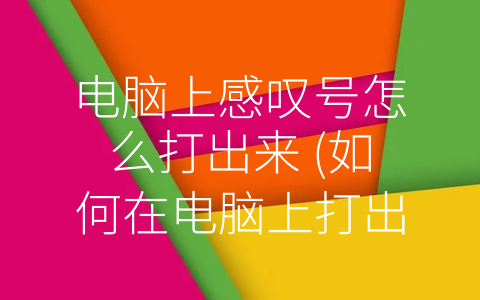 电脑上感叹号怎么打出来 (如何在电脑上打出